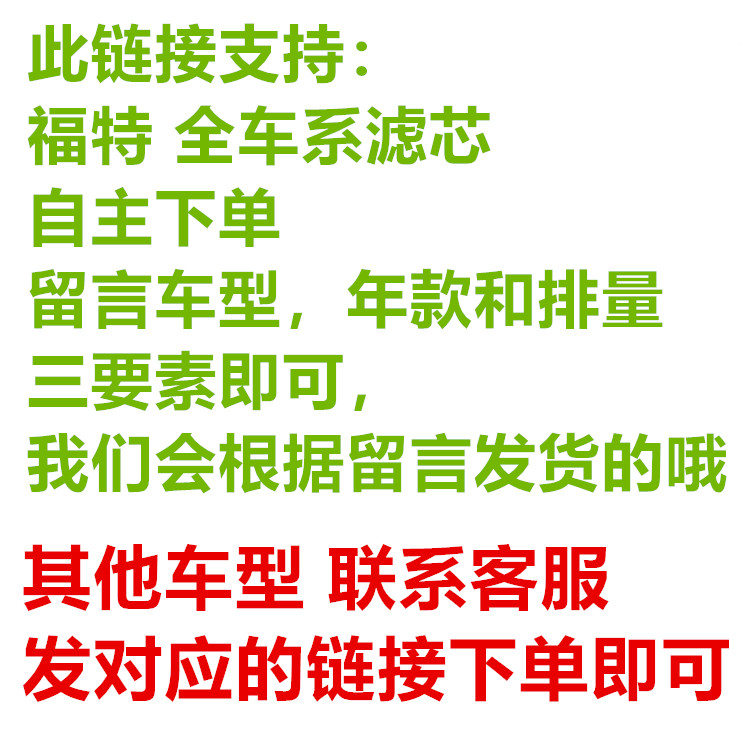 此链接支持:
福特 全车系滤芯
自主下单
留言车型，年款和排量
三要素即可，
我们会根据留言发货的哦

其他车型 联系客服
发对应的链接下单即可